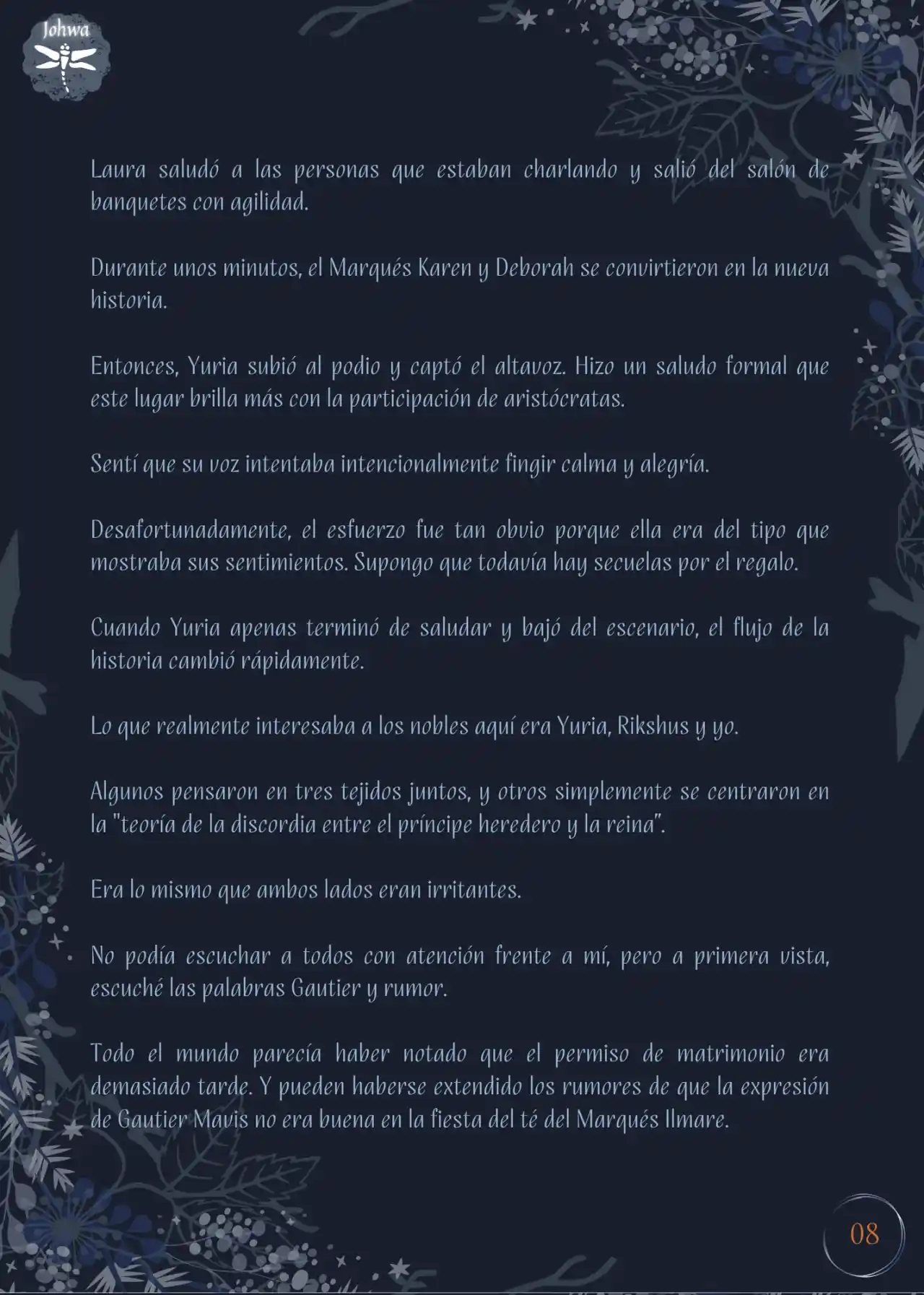 Johwa

Laura saludó a las personas que estaban charlando y salió del salón de banquetes con agilidad.

Durante unos minutos, el Marqués Karen y Deborah se convirtieron en la nueva historia.

Entonces, Yuria subió al podio y captó el altavoz. Hizo un saludo formal que este lugar brilla más con la participación de aristócratas.

Sentí que su voz intentaba intencionalmente fingir calma y alegría.

Desafortunadamente, el esfuerzo fue tan obvio porque ella era del tipo que mostraba sus sentimientos. Supongo que todavía hay secuelas por el regalo.

Cuando Yuria apenas terminó de saludar y bajó del escenario, el flujo de la historia cambió rápidamente.

Lo que realmente interesaba a los nobles aquí era Yuria, Rikshus y yo.

Algunos pensaron en tres tejidos juntos, y otros simplemente se centraron en la "teoría de la discordia entre el príncipe heredero y la reina".

Era lo mismo que ambos lados eran irritantes.

No podía escuchar a todos con atención frente a mí, pero a primera vista, escuché las palabras Gautier y rumor.

Todo el mundo parecía haber notado que el permiso de matrimonio era demasiado tarde. Y pueden haberse extendido los rumores de que la expresión de Gautier Mavis no era buena en la fiesta del té del Marqués Ilmare.

08